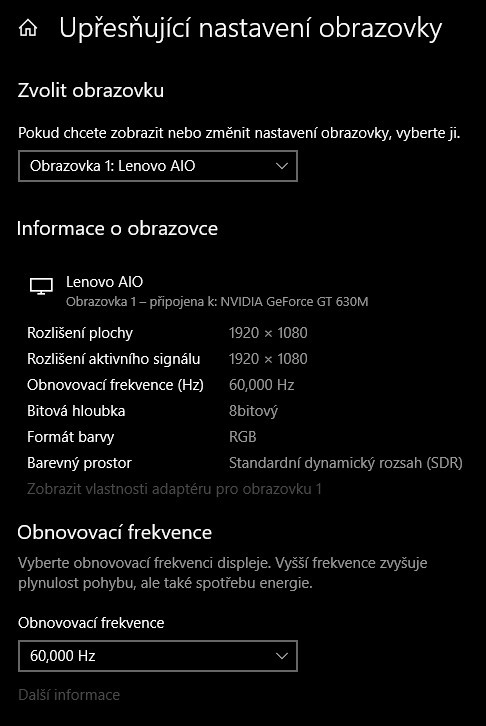 Upřesňující nastavení obrazovky

Zvolit obrazovku

Pokud chcete zobrazit nebo změnit nastavení obrazovky, vyberte ji.

Obrazovka 1: Lenovo AIO

Informace o obrazovce

Lenovo AIO
Obrazovka 1 – připojena k: NVIDIA GeForce GT 630M

| | |
|---|---|
| Rozlišení plochy | 1920 × 1080 |
| Rozlišení aktivního signálu | 1920 × 1080 |
| Obnovovací frekvence (Hz) | 60,000 Hz |
| Bitová hloubka | 8bitový |
| Formát barvy | RGB |
| Barevný prostor | Standardní dynamický rozsah (SDR) |

Zobrazit vlastnosti adaptéru pro obrazovku 1

Obnovovací frekvence

Vyberte obnovovací frekvenci displeje. Vyšší frekvence zvyšuje plynulost pohybu, ale také spotřebu energie.

Obnovovací frekvence

60,000 Hz

Další informace